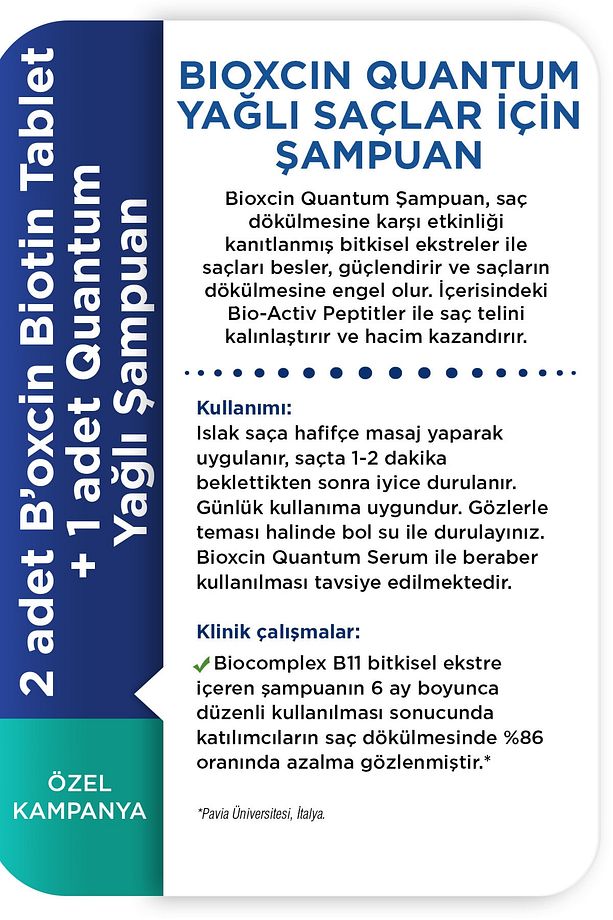 2 adet B'oxcin Biotin Tablet + 1 adet Quantum Yağlı Şampuan

ÖZEL KAMPANYA

BIOXCIN QUANTUM YAĞLI SAÇLAR İÇİN ŞAMPUAN

Bioxcin Quantum Şampuan, saç dökülmesine karşı etkinliği kanıtlanmış bitkisel ekstreler ile saçları besler, güçlendirir ve saçların dökülmesine engel olur. İçerisindeki Bio-Activ Peptitler ile saç telini kalınlaştırır ve hacim kazandırır.

Kullanımı:
Islak saça hafifçe masaj yaparak uygulanır, saçta 1-2 dakika beklettikten sonra iyice durulanır. Günlük kullanıma uygundur. Gözlerle teması halinde bol su ile durulayınız. Bioxcin Quantum Serum ile beraber kullanılması tavsiye edilmektedir.

Klinik çalışmalar:
Biocomplex B11 bitkisel ekstre içeren şampuanın 6 ay boyunca düzenli kullanılması sonucunda katılımcıların saç dökülmesinde %86 oranında azalma gözlenmiştir.*

*Pavia Üniversitesi, İtalya.